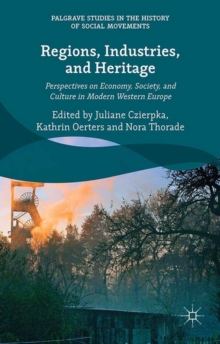 PALGRAVE STUDIES IN THE HISTORY OF SOCIAL MOVEMENTS

Regions, Industries, and Heritage

Perspectives on Economy, Society, and Culture in Modern Western Europe

Edited by Juliane Czierpka, Kathrin Oerters and Nora Thorade